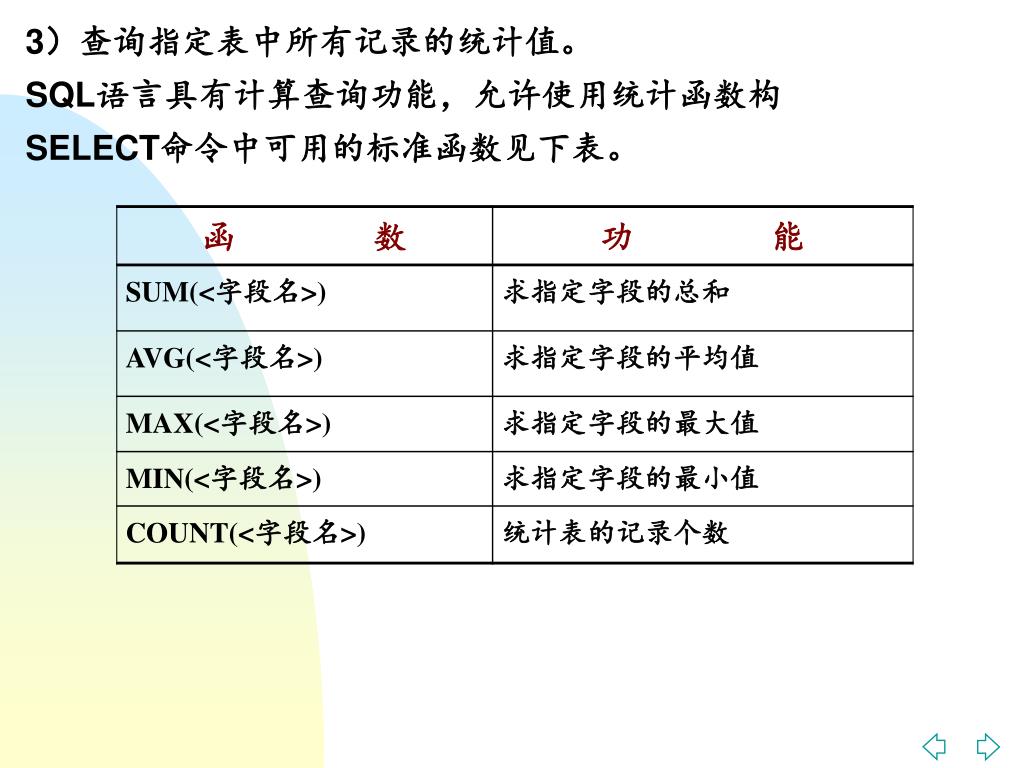 3）查询指定表中所有记录的统计值。

SQL语言具有计算查询功能，允许使用统计函数构

SELECT命令中可用的标准函数见下表。

| 函　　数 | 功　　能 |
|---|---|
| SUM(<字段名>) | 求指定字段的总和 |
| AVG(<字段名>) | 求指定字段的平均值 |
| MAX(<字段名>) | 求指定字段的最大值 |
| MIN(<字段名>) | 求指定字段的最小值 |
| COUNT(<字段名>) | 统计表的记录个数 |